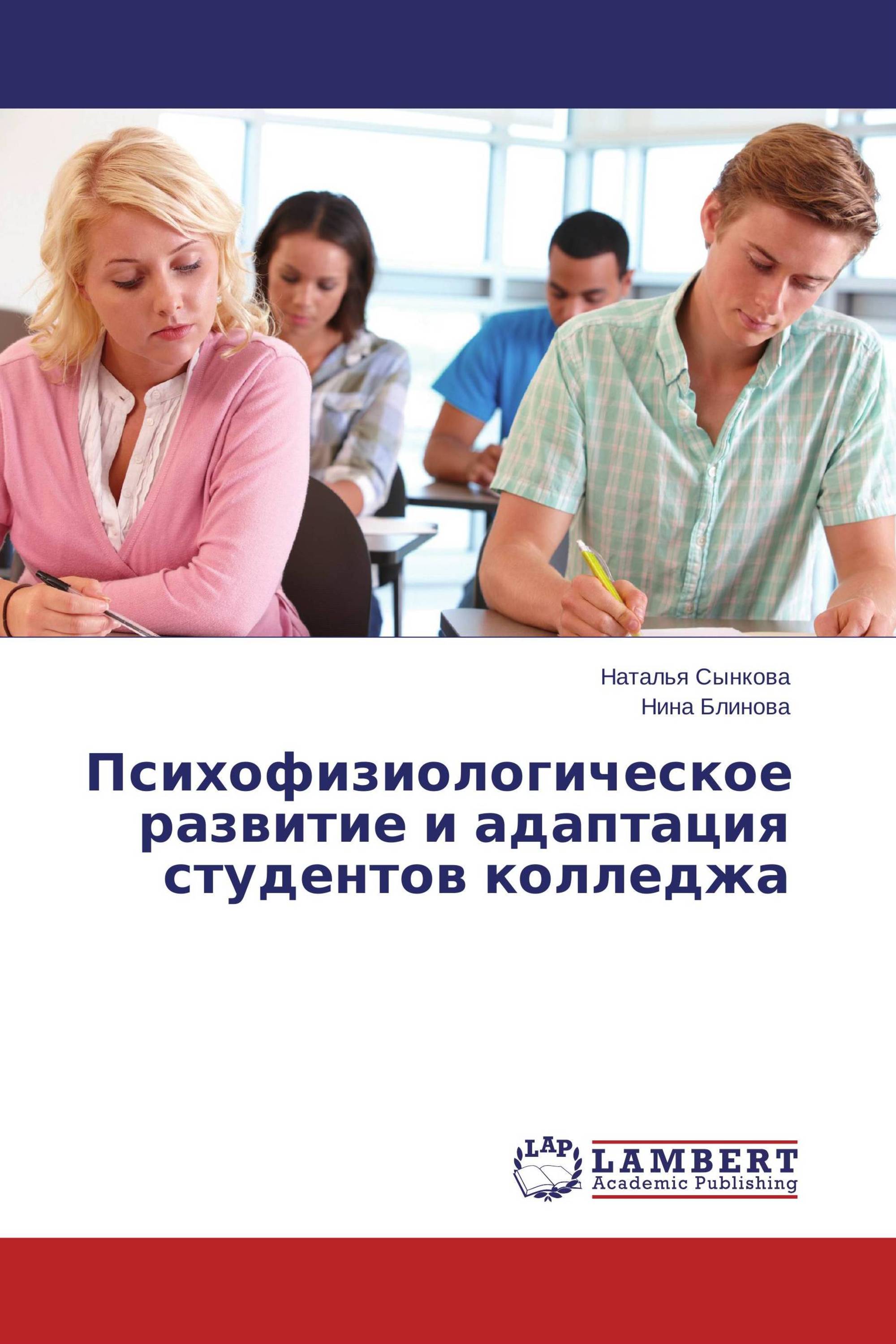 Наталья Сынкова
Нина Блинова

Психофизиологическое развитие и адаптация студентов колледжа

LAP
LAMBERT
Academic Publishing